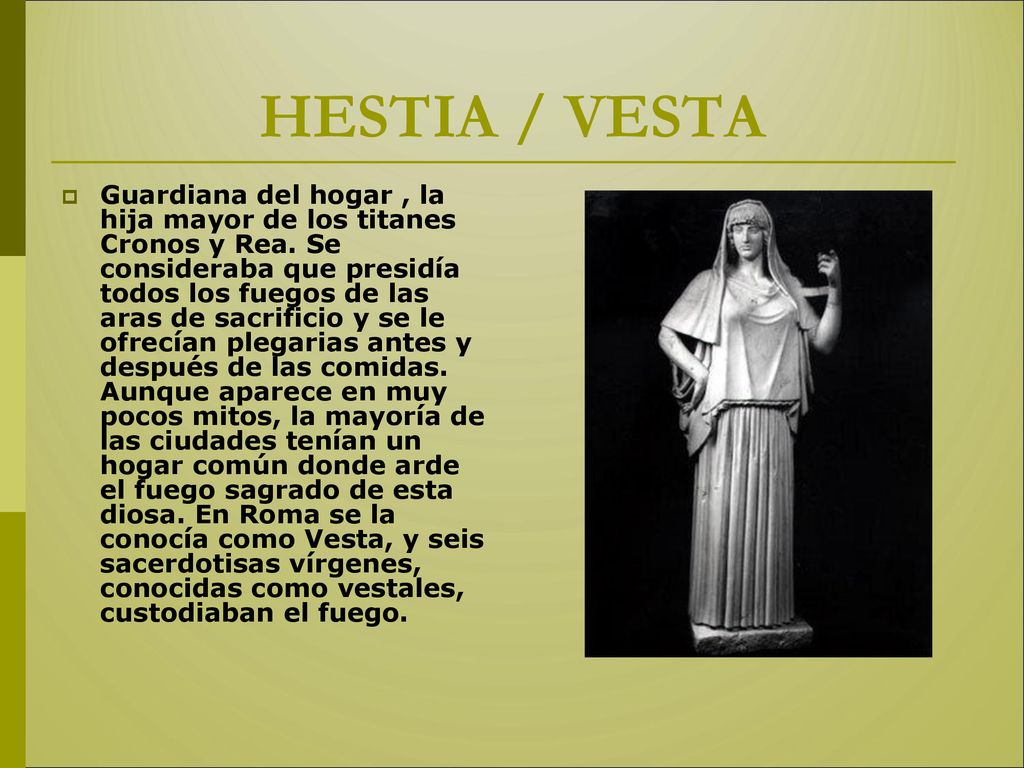 HESTIA / VESTA

Guardiana del hogar , la hija mayor de los titanes Cronos y Rea. Se consideraba que presidía todos los fuegos de las aras de sacrificio y se le ofrecían plegarias antes y después de las comidas. Aunque aparece en muy pocos mitos, la mayoría de las ciudades tenían un hogar común donde arde el fuego sagrado de esta diosa. En Roma se la conocía como Vesta, y seis sacerdotisas vírgenes, conocidas como vestales, custodiaban el fuego.